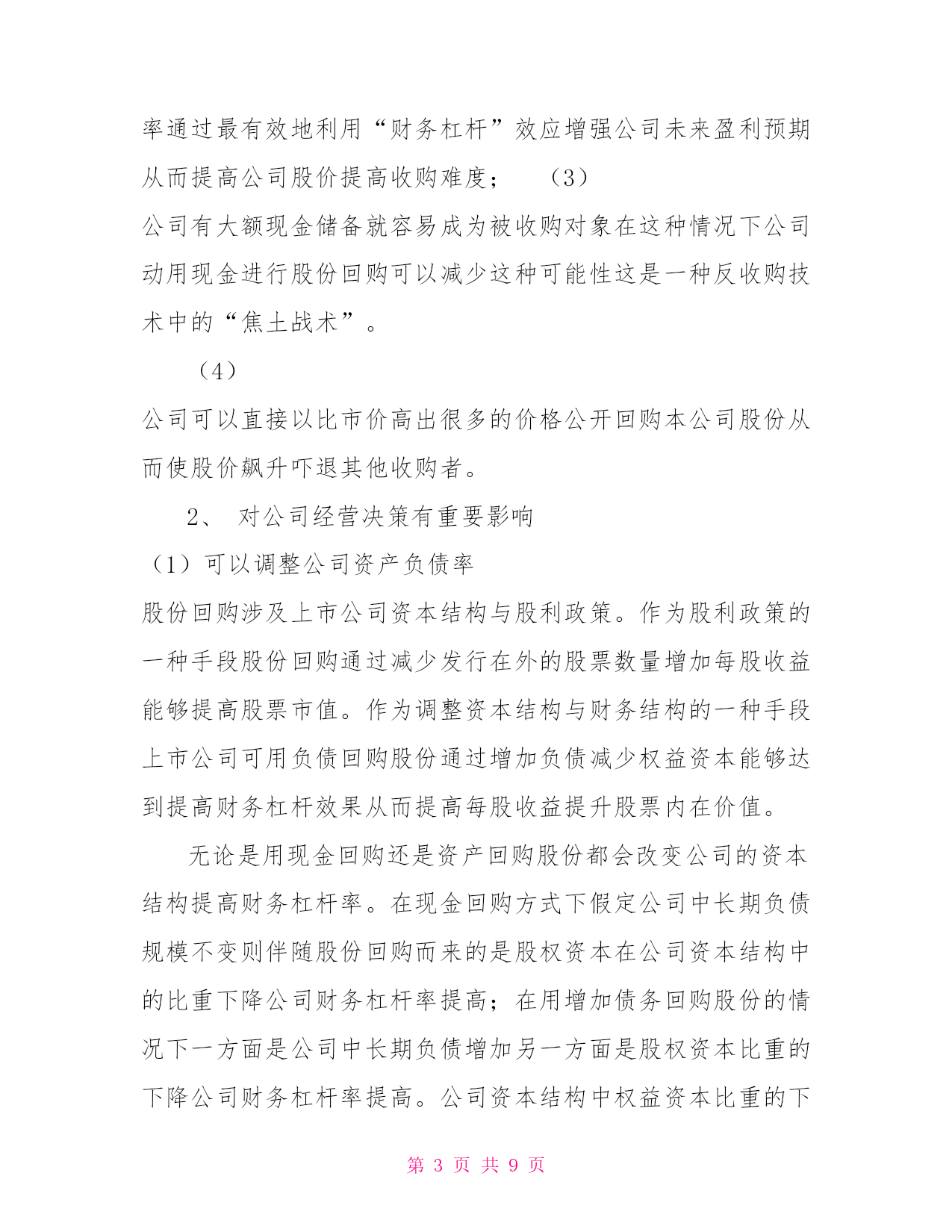 率通过最有效地利用“财务杠杆”效应增强公司未来盈利预期从而提高公司股价提高收购难度；　（3）
公司有大额现金储备就容易成为被收购对象在这种情况下公司动用现金进行股份回购可以减少这种可能性这是一种反收购技术中的“焦土战术”。

（4）
公司可以直接以比市价高出很多的价格公开回购本公司股份从而使股价飙升吓退其他收购者。

2、 对公司经营决策有重要影响

（1）可以调整公司资产负债率
股份回购涉及上市公司资本结构与股利政策。作为股利政策的一种手段股份回购通过减少发行在外的股票数量增加每股收益能够提高股票市值。作为调整资本结构与财务结构的一种手段上市公司可用负债回购股份通过增加负债减少权益资本能够达到提高财务杠杆效果从而提高每股收益提升股票内在价值。

无论是用现金回购还是资产回购股份都会改变公司的资本结构提高财务杠杆率。在现金回购方式下假定公司中长期负债规模不变则伴随股份回购而来的是股权资本在公司资本结构中的比重下降公司财务杠杆率提高；在用增加债务回购股份的情况下一方面是公司中长期负债增加另一方面是股权资本比重的下降公司财务杠杆率提高。公司资本结构中权益资本比重的下

第 3 页 共 9 页